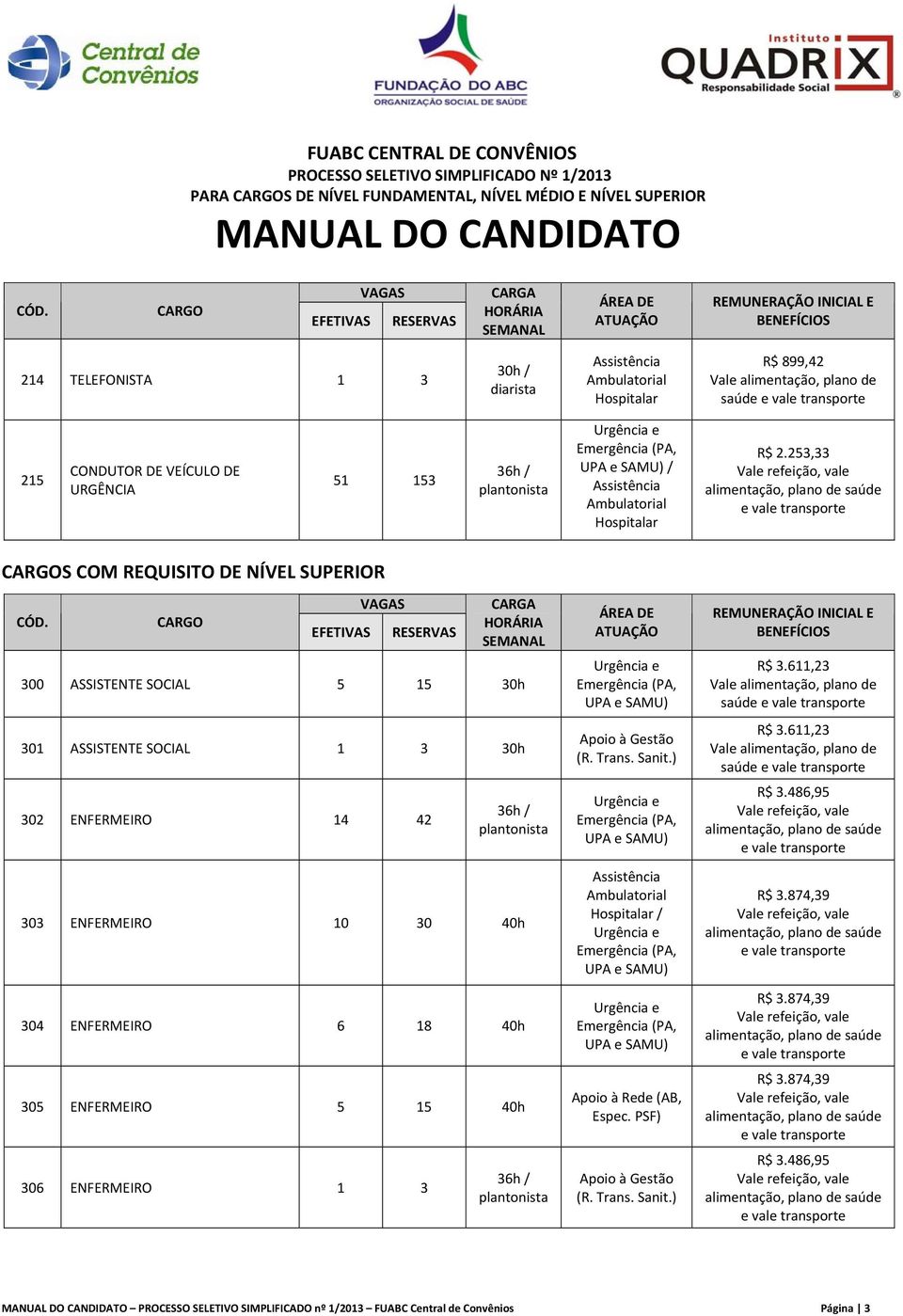 Central de Convênios

FUNDAÇÃO DO ABC
ORGANIZAÇÃO SOCIAL DE SAÚDE

Instituto QUADRIX
Responsabilidade Social

FUABC CENTRAL DE CONVÊNIOS
PROCESSO SELETIVO SIMPLIFICADO Nº 1/2013
PARA CARGOS DE NÍVEL FUNDAMENTAL, NÍVEL MÉDIO E NÍVEL SUPERIOR

MANUAL DO CANDIDATO

| CÓD. | CARGO | VAGAS EFETIVAS | VAGAS RESERVAS | CARGA HORÁRIA SEMANAL | ÁREA DE ATUAÇÃO | REMUNERAÇÃO INICIAL E BENEFÍCIOS |
|---|---|---|---|---|---|---|
| 214 | TELEFONISTA | 1 | 3 | 30h / diarista | Assistência Ambulatorial Hospitalar | R$ 899,42 Vale alimentação, plano de saúde e vale transporte |
| 215 | CONDUTOR DE VEÍCULO DE URGÊNCIA | 51 | 153 | 36h / plantonista | Urgência e Emergência (PA, UPA e SAMU) / Assistência Ambulatorial Hospitalar | R$ 2.253,33 Vale refeição, vale alimentação, plano de saúde e vale transporte |

CARGOS COM REQUISITO DE NÍVEL SUPERIOR

| CÓD. | CARGO | VAGAS EFETIVAS | VAGAS RESERVAS | CARGA HORÁRIA SEMANAL | ÁREA DE ATUAÇÃO | REMUNERAÇÃO INICIAL E BENEFÍCIOS |
|---|---|---|---|---|---|---|
| 300 | ASSISTENTE SOCIAL | 5 | 15 | 30h | Urgência e Emergência (PA, UPA e SAMU) | R$ 3.611,23 Vale alimentação, plano de saúde e vale transporte |
| 301 | ASSISTENTE SOCIAL | 1 | 3 | 30h | Apoio à Gestão (R. Trans. Sanit.) | R$ 3.611,23 Vale alimentação, plano de saúde e vale transporte |
| 302 | ENFERMEIRO | 14 | 42 | 36h / plantonista | Urgência e Emergência (PA, UPA e SAMU) | R$ 3.486,95 Vale refeição, vale alimentação, plano de saúde e vale transporte |
| 303 | ENFERMEIRO | 10 | 30 | 40h | Assistência Ambulatorial Hospitalar / Urgência e Emergência (PA, UPA e SAMU) | R$ 3.874,39 Vale refeição, vale alimentação, plano de saúde e vale transporte |
| 304 | ENFERMEIRO | 6 | 18 | 40h | Urgência e Emergência (PA, UPA e SAMU) | R$ 3.874,39 Vale refeição, vale alimentação, plano de saúde e vale transporte |
| 305 | ENFERMEIRO | 5 | 15 | 40h | Apoio à Rede (AB, Espec. PSF) | R$ 3.874,39 Vale refeição, vale alimentação, plano de saúde e vale transporte |
| 306 | ENFERMEIRO | 1 | 3 | 36h / plantonista | Apoio à Gestão (R. Trans. Sanit.) | R$ 3.486,95 Vale refeição, vale alimentação, plano de saúde e vale transporte |

MANUAL DO CANDIDATO – PROCESSO SELETIVO SIMPLIFICADO nº 1/2013 – FUABC Central de Convênios Página | 3